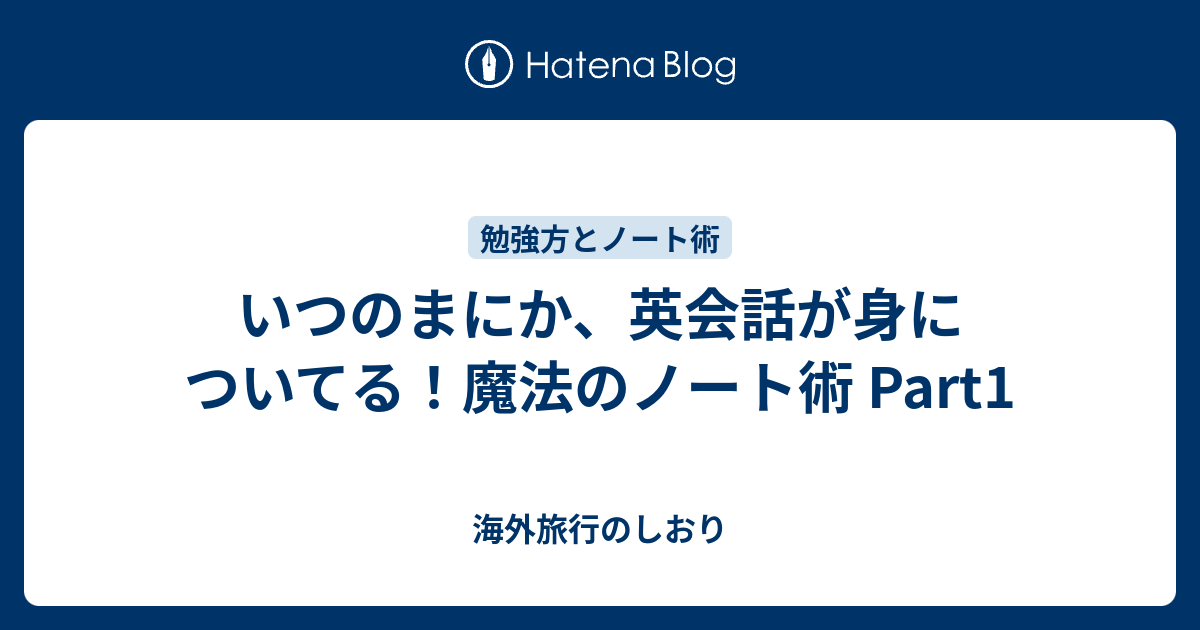 Hatena Blog

勉強方とノート術

いつのまにか、英会話が身についてる！魔法のノート術 Part1

海外旅行のしおり